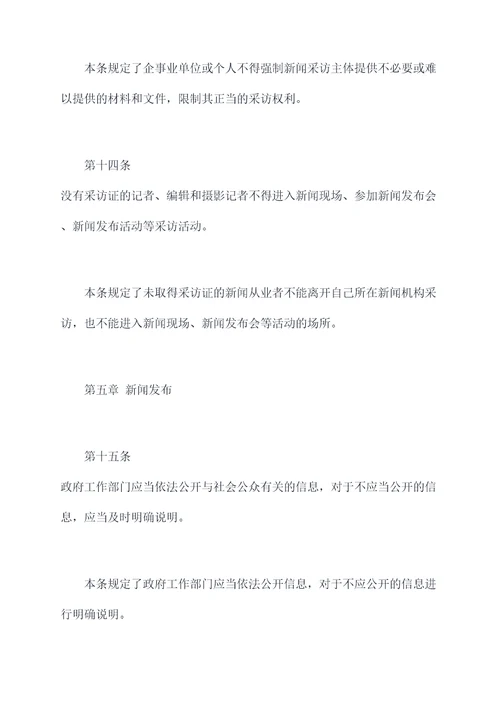 本条规定了企事业单位或个人不得强制新闻采访主体提供不必要或难以提供的材料和文件，限制其正当的采访权利。

第十四条

没有采访证的记者、编辑和摄影记者不得进入新闻现场、参加新闻发布会、新闻发布活动等采访活动。

本条规定了未取得采访证的新闻从业者不能离开自己所在新闻机构采访，也不能进入新闻现场、新闻发布会等活动的场所。

第五章 新闻发布

第十五条

政府工作部门应当依法公开与社会公众有关的信息，对于不应当公开的信息，应当及时明确说明。

本条规定了政府工作部门应当依法公开信息，对于不应公开的信息进行明确说明。